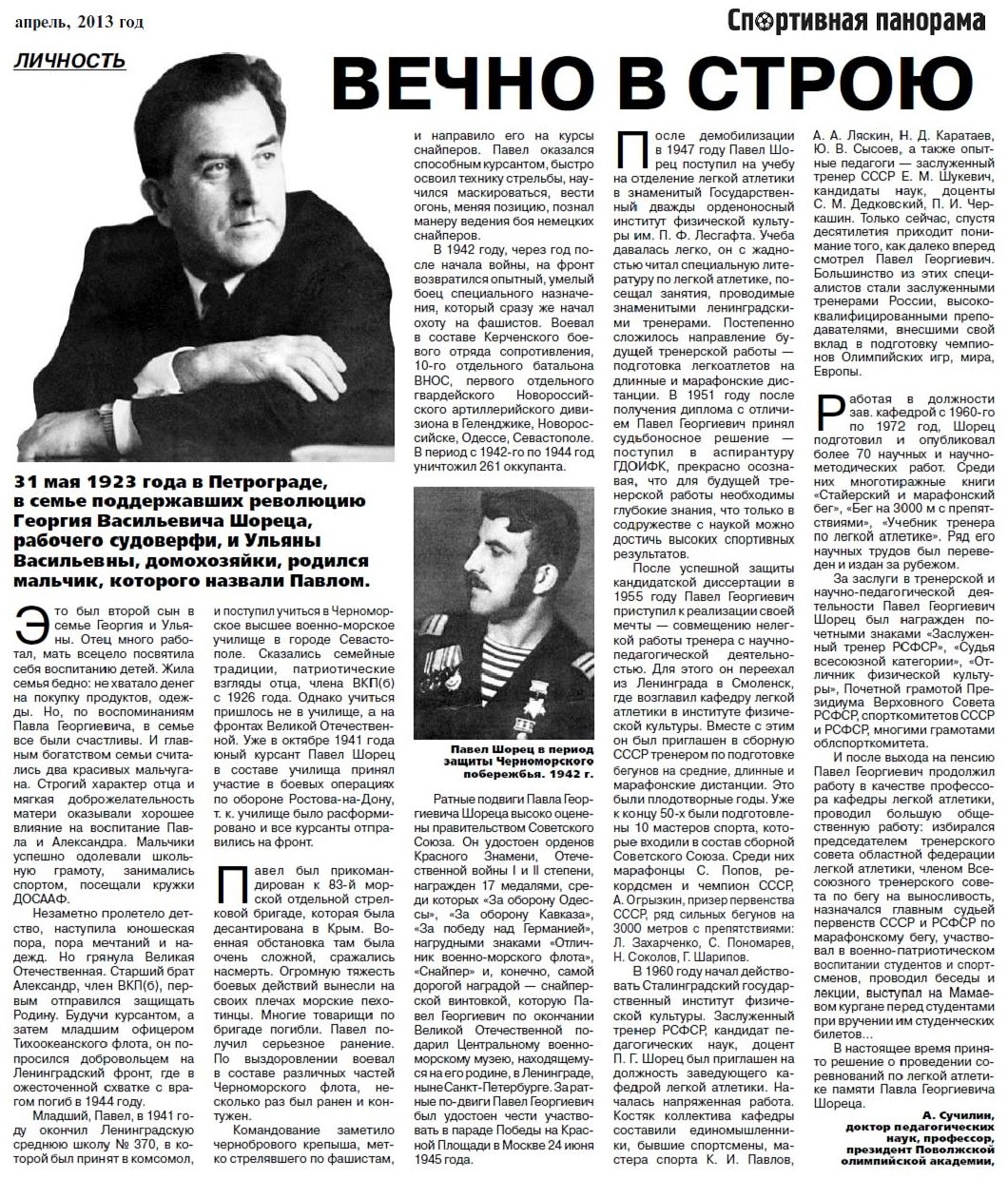 апрель, 2013 год

Спортивная панорама

ЛИЧНОСТЬ

ВЕЧНО В СТРОЮ

31 мая 1923 года в Петрограде, в семье поддержавших революцию Георгия Васильевича Шореца, рабочего судоверфи, и Ульяны Васильевны, домохозяйки, родился мальчик, которого назвали Павлом.

Это был второй сын в семье Георгия и Ульяны. Отец много работал, мать всецело посвятила себя воспитанию детей. Жила семья бедно: не хватало денег на покупку продуктов, одежды. Но, по воспоминаниям Павла Георгиевича, в семье все были счастливы. И главным богатством семьи считались два красивых мальчугана. Строгий характер отца и мягкая доброжелательность матери оказывали хорошее влияние на воспитание Павла и Александра. Мальчики успешно одолевали школьную грамоту, занимались спортом, посещали кружки ДОСААФ.

Незаметно пролетело детство, наступила юношеская пора, пора мечтаний и надежд. Но грянула Великая Отечественная. Старший брат Александр, член ВКП(б), первым отправился защищать Родину. Будучи курсантом, а затем младшим офицером Тихоокеанского флота, он попросился добровольцем на Ленинградский фронт, где в ожесточенной схватке с врагом погиб в 1944 году.

Младший, Павел, в 1941 году окончил Ленинградскую среднюю школу № 370, в которой был принят в комсомол, и поступил учиться в Черноморское высшее военно-морское училище в городе Севастополе. Сказались семейные традиции, патриотические взгляды отца, члена ВКП(б) с 1926 года. Однако учиться пришлось не в училище, а на фронтах Великой Отечественной. Уже в октябре 1941 года юный курсант Павел Шорец в составе училища принял участие в боевых операциях по обороне Ростова-на-Дону, т. к. училище было расформировано и все курсанты отправились на фронт.

Павел был прикомандирован к 83-й морской отдельной стрелковой бригаде, которая была десантирована в Крым. Военная обстановка там была очень сложной, сражались насмерть. Огромную тяжесть боевых действий вынесли на своих плечах морские пехотинцы. Многие товарищи по бригаде погибли. Павел получил серьезное ранение. По выздоровлении воевал в составе различных частей Черноморского флота, несколько раз был ранен и контужен.

Командование заметило чернобрового крепыша, метко стрелявшего по фашистам, и направило его на курсы снайперов. Павел оказался способным курсантом, быстро освоил технику стрельбы, научился маскироваться, вести огонь, меняя позицию, познал манеру ведения боя немецких снайперов.

В 1942 году, через год после начала войны, на фронт возвратился опытный, умелый боец специального назначения, который сразу же начал охоту на фашистов. Воевал в составе Керченского боевого отряда сопротивления, 10-го отдельного батальона ВНОС, первого отдельного гвардейского Новороссийского артиллерийского дивизиона в Геленджике, Новороссийске, Одессе, Севастополе. В период с 1942-го по 1944 год уничтожил 261 оккупанта.

Павел Шорец в период защиты Черноморского побережья. 1942 г.

Ратные подвиги Павла Георгиевича Шореца высоко оценены правительством Советского Союза. Он удостоен орденов Красного Знамени, Отечественной войны I и II степени, награжден 17 медалями, среди которых «За оборону Одессы», «За оборону Кавказа», «За победу над Германией», нагрудными знаками «Отличник военно-морского флота», «Снайпер» и, конечно, самой дорогой наградой — снайперской винтовкой, которую Павел Георгиевич по окончании Великой Отечественной подарил Центральному военно-морскому музею, находящемуся на его родине, в Ленинграде, ныне Санкт-Петербурге. За ратные по-двиги Павел Георгиевич был удостоен чести участвовать в параде Победы на Красной Площади в Москве 24 июня 1945 года.

После демобилизации в 1947 году Павел Шорец поступил на учебу на отделение легкой атлетики в знаменитый Государственный дважды орденоносный институт физической культуры им. П. Ф. Лесгафта. Учеба давалась легко, он с жадностью читал специальную литературу по легкой атлетике, посещал занятия, проводимые знаменитыми ленинградскими тренерами. Постепенно сложилось направление будущей тренерской работы — подготовка легкоатлетов на длинные и марафонские дистанции. В 1951 году после получения диплома с отличием Павел Георгиевич принял судьбоносное решение — поступил в аспирантуру ГДОИФК, прекрасно осознавая, что для будущей тренерской работы необходимы глубокие знания, что только в содружестве с наукой можно достичь высоких спортивных результатов.

После успешной защиты кандидатской диссертации в 1955 году Павел Георгиевич приступил к реализации своей мечты — совмещению нелегкой работы тренера с научно-педагогической деятельностью. Для этого он переехал из Ленинграда в Смоленск, где возглавил кафедру легкой атлетики в институте физической культуры. Вместе с этим он был приглашен в сборную СССР тренером по подготовке бегунов на средние, длинные и марафонские дистанции. Это были плодотворные годы. Уже к концу 50-х были подготовлены 10 мастеров спорта, которые входили в состав сборной Советского Союза. Среди них марафонцы С. Попов, рекордсмен и чемпион СССР, А. Огрызкин, призер первенства СССР, ряд сильных бегунов на 3000 метров с препятствиями: Л. Захарченко, С. Пономарев, Н. Соколов, Г. Шарипов.

В 1960 году начал действовать Сталинградский государственный институт физической культуры. Заслуженный тренер РСФСР, кандидат педагогических наук, доцент П. Г. Шорец был приглашен на должность заведующего кафедрой легкой атлетики. Началась напряженная работа. Костяк коллектива кафедры составили единомышленники, бывшие спортсмены, мастера спорта К. И. Павлов, А. А. Ляскин, Н. Д. Каратаев, Ю. В. Сысоев, а также опытные педагоги — заслуженный тренер СССР Е. М. Шукевич, кандидаты наук, доценты С. М. Дедковский, П. И. Черкашин. Только сейчас, спустя десятилетия приходит понимание того, как далеко вперед смотрел Павел Георгиевич. Большинство из этих специалистов стали заслуженными тренерами России, высококвалифицированными преподавателями, внесшими свой вклад в подготовку чемпионов Олимпийских игр, мира, Европы.

Работая в должности зав. кафедрой с 1960-го по 1972 год, Шорец подготовил и опубликовал более 70 научных и научно-методических работ. Среди них многотиражные книги «Стайерский и марафонский бег», «Бег на 3000 м с препятствиями», «Учебник тренера по легкой атлетике». Ряд его научных трудов был переведен и издан за рубежом.

За заслуги в тренерской и научно-педагогической деятельности Павел Георгиевич Шорец был награжден почетными знаками «Заслуженный тренер РСФСР», «Судья всесоюзной категории», «Отличник физической культуры», Почетной грамотой Президиума Верховного Совета РСФСР, спорткомитетов СССР и РСФСР, многими грамотами облспорткомитета.

И после выхода на пенсию Павел Георгиевич продолжил работу в качестве профессора кафедры легкой атлетики, проводил большую общественную работу: избирался председателем тренерского совета областной федерации легкой атлетики, членом Всесоюзного тренерского совета по бегу на выносливость, назначался главным судьей первенств СССР и РСФСР по марафонскому бегу, участвовал в военно-патриотическом воспитании студентов и спортсменов, проводил беседы и лекции, выступал на Мамаевом кургане перед студентами при вручении им студенческих билетов...

В настоящее время принято решение о проведении соревнований по легкой атлетике памяти Павла Георгиевича Шореца.

А. Сучилин, доктор педагогических наук, профессор, президент Поволжской олимпийской академии,